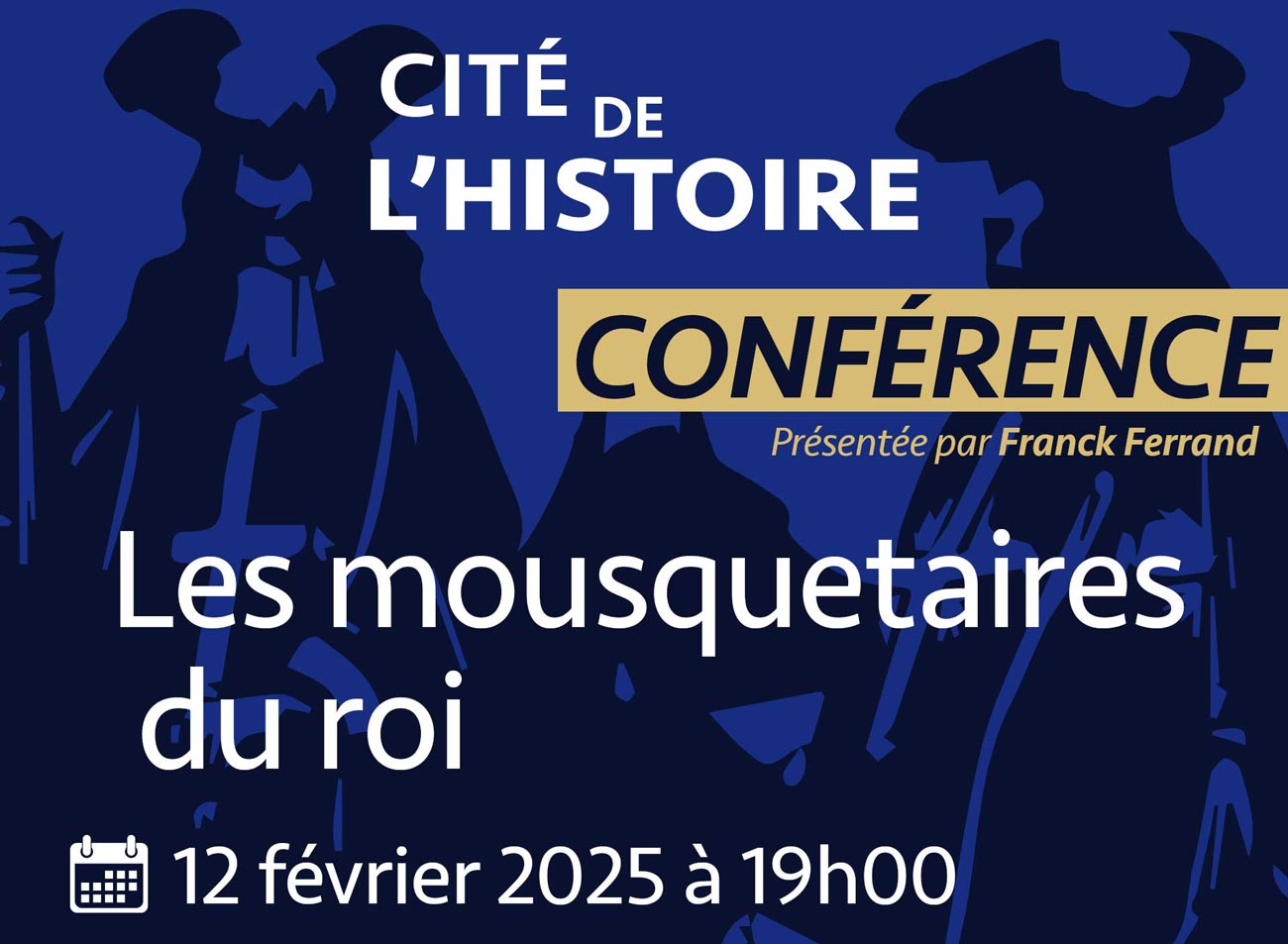 CITÉ DE L'HISTOIRE

CONFÉRENCE

Présentée par Franck Ferrand

Les mousquetaires du roi

12 février 2025 à 19h00